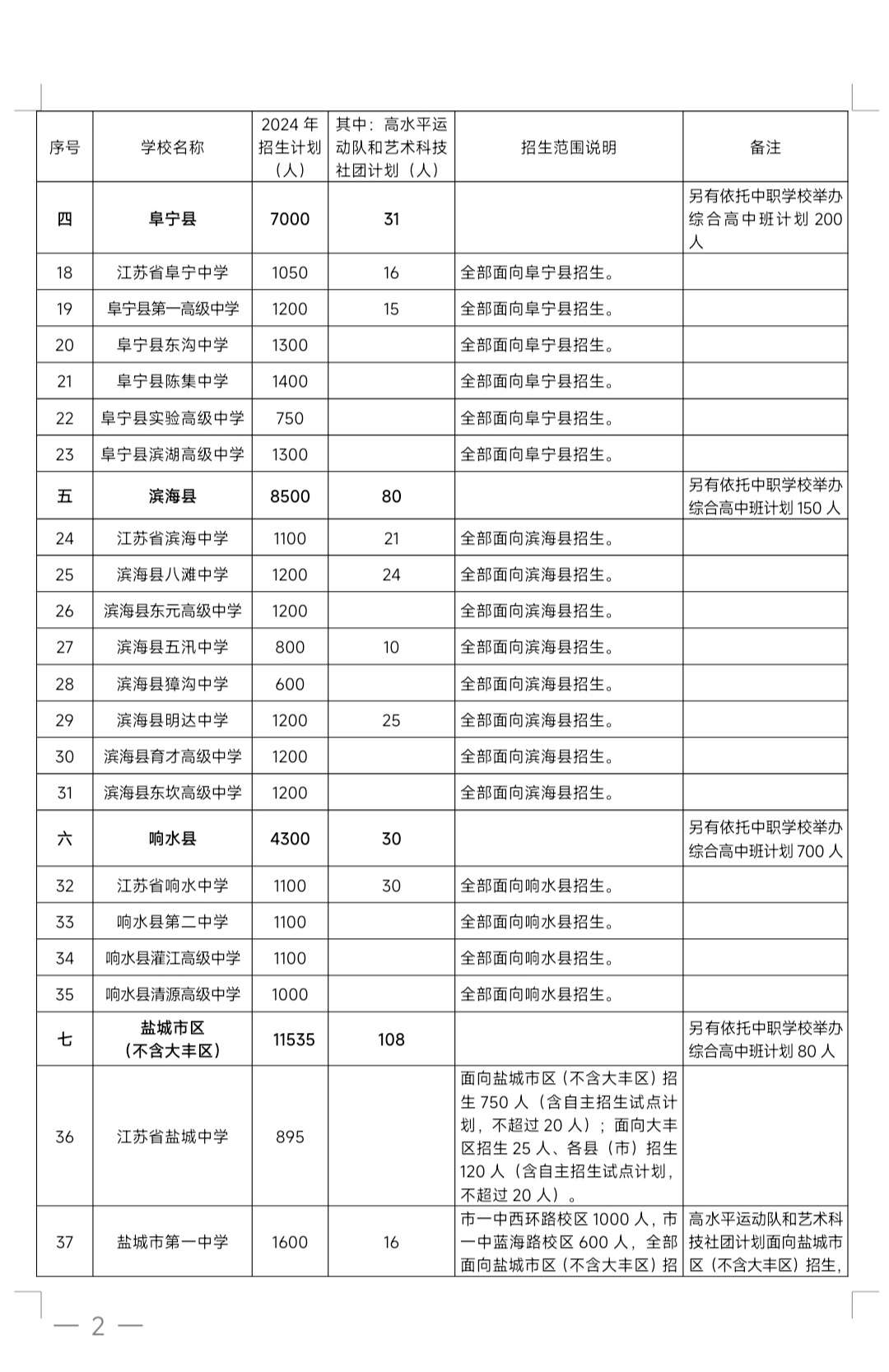 | 序号 | 学校名称 | 2024 年招生计划（人） | 其中：高水平运动队和艺术科技社团计划（人） | 招生范围说明 | 备注 |
|---|---|---|---|---|---|
| 四 | 阜宁县 | 7000 | 31 |  | 另有依托中职学校举办综合高中班计划 200 人 |
| 18 | 江苏省阜宁中学 | 1050 | 16 | 全部面向阜宁县招生。 |  |
| 19 | 阜宁县第一高级中学 | 1200 | 15 | 全部面向阜宁县招生。 |  |
| 20 | 阜宁县东沟中学 | 1300 |  | 全部面向阜宁县招生。 |  |
| 21 | 阜宁县陈集中学 | 1400 |  | 全部面向阜宁县招生。 |  |
| 22 | 阜宁县实验高级中学 | 750 |  | 全部面向阜宁县招生。 |  |
| 23 | 阜宁县滨湖高级中学 | 1300 |  | 全部面向阜宁县招生。 |  |
| 五 | 滨海县 | 8500 | 80 |  | 另有依托中职学校举办综合高中班计划 150 人 |
| 24 | 江苏省滨海中学 | 1100 | 21 | 全部面向滨海县招生。 |  |
| 25 | 滨海县八滩中学 | 1200 | 24 | 全部面向滨海县招生。 |  |
| 26 | 滨海县东元高级中学 | 1200 |  | 全部面向滨海县招生。 |  |
| 27 | 滨海县五汛中学 | 800 | 10 | 全部面向滨海县招生。 |  |
| 28 | 滨海县獐沟中学 | 600 |  | 全部面向滨海县招生。 |  |
| 29 | 滨海县明达中学 | 1200 | 25 | 全部面向滨海县招生。 |  |
| 30 | 滨海县育才高级中学 | 1200 |  | 全部面向滨海县招生。 |  |
| 31 | 滨海县东坎高级中学 | 1200 |  | 全部面向滨海县招生。 |  |
| 六 | 响水县 | 4300 | 30 |  | 另有依托中职学校举办综合高中班计划 700 人 |
| 32 | 江苏省响水中学 | 1100 | 30 | 全部面向响水县招生。 |  |
| 33 | 响水县第二中学 | 1100 |  | 全部面向响水县招生。 |  |
| 34 | 响水县灌江高级中学 | 1100 |  | 全部面向响水县招生。 |  |
| 35 | 响水县清源高级中学 | 1000 |  | 全部面向响水县招生。 |  |
| 七 | 盐城市区（不含大丰区） | 11535 | 108 |  | 另有依托中职学校举办综合高中班计划 80 人 |
| 36 | 江苏省盐城中学 | 895 |  | 面向盐城市区（不含大丰区）招生 750 人（含自主招生试点计划，不超过 20 人）；面向大丰区招生 25 人、各县（市）招生 120 人（含自主招生试点计划，不超过 20 人）。 |  |
| 37 | 盐城市第一中学 | 1600 | 16 | 市一中西环路校区 1000 人，市一中蓝海路校区 600 人，全部面向盐城市区（不含大丰区）招 | 高水平运动队和艺术科技社团计划面向盐城市区（不含大丰区）招生， |

— 2 —